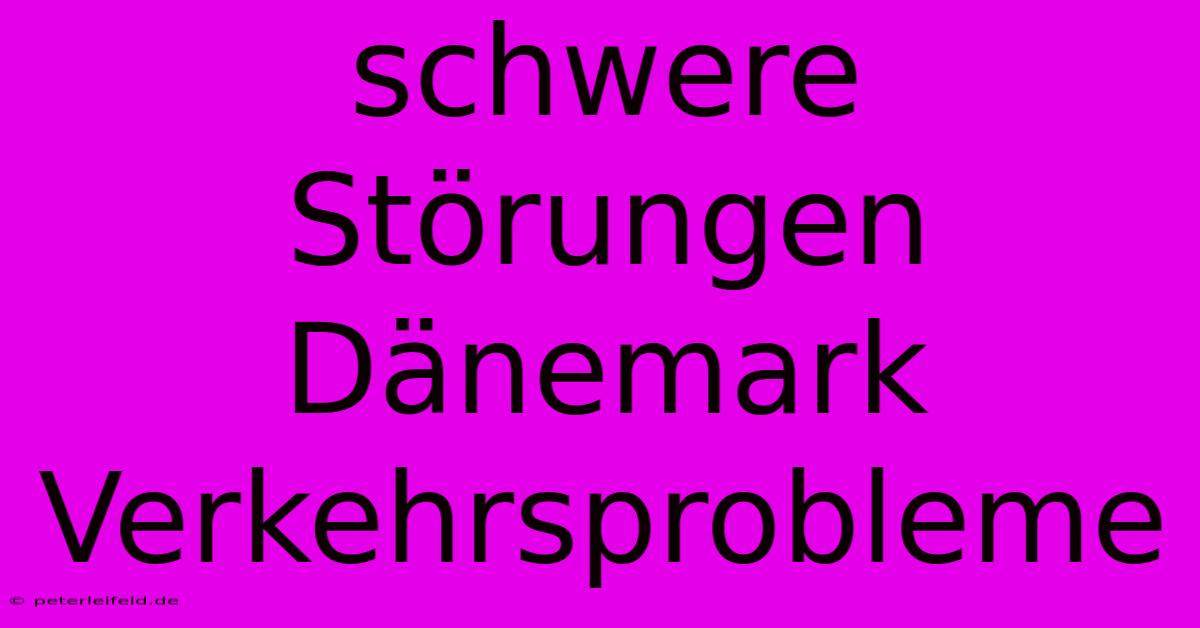 schwere Störungen Dänemark Verkehrsprobleme

© peterleifeld.de